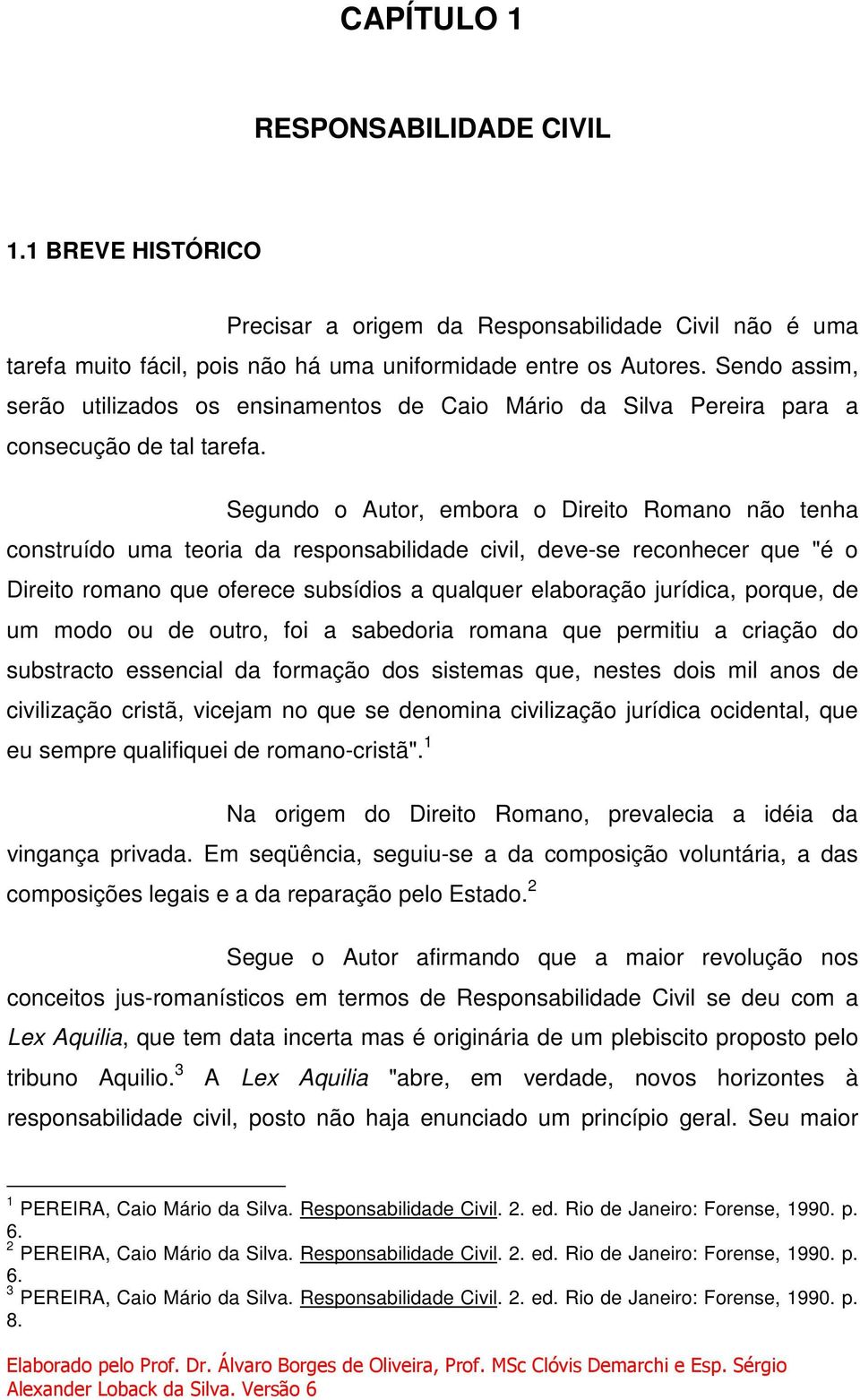 CAPÍTULO 1

RESPONSABILIDADE CIVIL

1.1 BREVE HISTÓRICO

Precisar a origem da Responsabilidade Civil não é uma tarefa muito fácil, pois não há uma uniformidade entre os Autores. Sendo assim, serão utilizados os ensinamentos de Caio Mário da Silva Pereira para a consecução de tal tarefa.

Segundo o Autor, embora o Direito Romano não tenha construído uma teoria da responsabilidade civil, deve-se reconhecer que "é o Direito romano que oferece subsídios a qualquer elaboração jurídica, porque, de um modo ou de outro, foi a sabedoria romana que permitiu a criação do substracto essencial da formação dos sistemas que, nestes dois mil anos de civilização cristã, vicejam no que se denomina civilização jurídica ocidental, que eu sempre qualifiquei de romano-cristã".$^1$

Na origem do Direito Romano, prevalecia a idéia da vingança privada. Em seqüência, seguiu-se a da composição voluntária, a das composições legais e a da reparação pelo Estado.$^2$

Segue o Autor afirmando que a maior revolução nos conceitos jus-romanísticos em termos de Responsabilidade Civil se deu com a Lex Aquilia, que tem data incerta mas é originária de um plebiscito proposto pelo tribuno Aquilio.$^3$ A Lex Aquilia "abre, em verdade, novos horizontes à responsabilidade civil, posto não haja enunciado um princípio geral. Seu maior

$^1$ PEREIRA, Caio Mário da Silva. Responsabilidade Civil. 2. ed. Rio de Janeiro: Forense, 1990. p. 6.
$^2$ PEREIRA, Caio Mário da Silva. Responsabilidade Civil. 2. ed. Rio de Janeiro: Forense, 1990. p. 6.
$^3$ PEREIRA, Caio Mário da Silva. Responsabilidade Civil. 2. ed. Rio de Janeiro: Forense, 1990. p. 8.

Elaborado pelo Prof. Dr. Álvaro Borges de Oliveira, Prof. MSc Clóvis Demarchi e Esp. Sérgio Alexander Loback da Silva. Versão 6